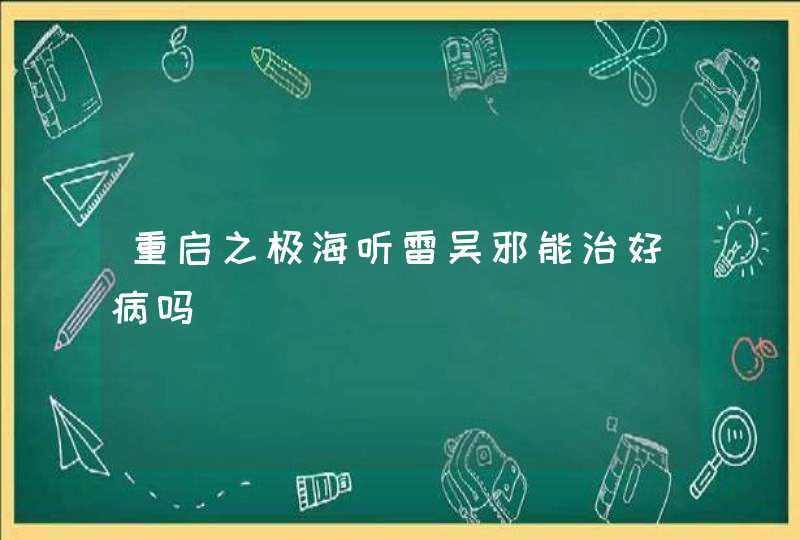 重启之极海听雷吴邪能治好病吗